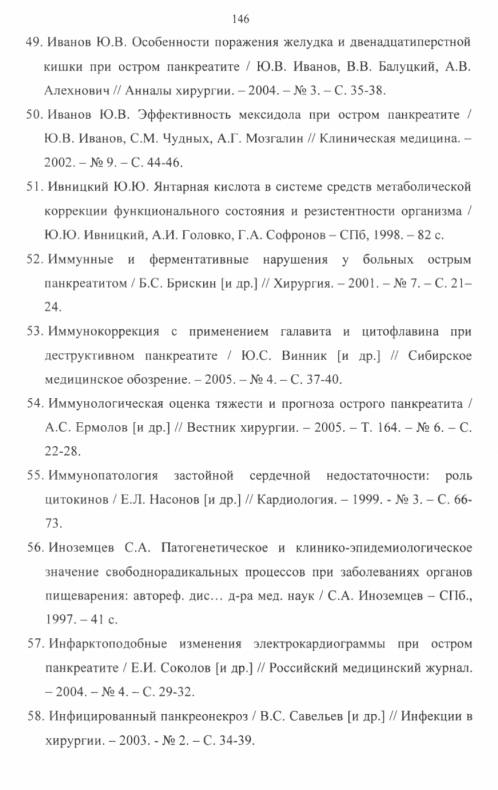 146

49. Иванов Ю.В. Особенности поражения желудка и двенадцатиперстной кишки при остром панкреатите / Ю.В. Иванов, В.В. Балуцкий, А.В. Алехнович // Анналы хирургии. – 2004. – № 3. – С. 35-38.

50. Иванов Ю.В. Эффективность мексидола при остром панкреатите / Ю.В. Иванов, С.М. Чудных, А.Г. Мозгалин // Клиническая медицина. – 2002. – № 9. – С. 44-46.

51. Ивницкий Ю.Ю. Янтарная кислота в системе средств метаболической коррекции функционального состояния и резистентности организма / Ю.Ю. Ивницкий, А.И. Головко, Г.А. Софронов – СПб, 1998. – 82 с.

52. Иммунные и ферментативные нарушения у больных острым панкреатитом / Б.С. Брискин [и др.] // Хирургия. – 2001. – № 7. – С. 21–24.

53. Иммунокоррекция с применением галавита и цитофлавина при деструктивном панкреатите / Ю.С. Винник [и др.] // Сибирское медицинское обозрение. – 2005. – № 4. – С. 37-40.

54. Иммунологическая оценка тяжести и прогноза острого панкреатита / А.С. Ермолов [и др.] // Вестник хирургии. – 2005. – Т. 164. – № 6. – С. 22-28.

55. Иммунопатология застойной сердечной недостаточности: роль цитокинов / Е.Л. Насонов [и др.] // Кардиология. – 1999. - № 3. – С. 66-73.

56. Иноземцев С.А. Патогенетическое и клинико-эпидемиологическое значение свободнорадикальных процессов при заболеваниях органов пищеварения: автореф. дис… д-ра мед. наук / С.А. Иноземцев – СПб., 1997. – 41 с.

57. Инфарктоподобные изменения электрокардиограммы при остром панкреатите / Е.И. Соколов [и др.] // Российский медицинский журнал. – 2004. – № 4. – С. 29-32.

58. Инфицированный панкреонекроз / В.С. Савельев [и др.] // Инфекции в хирургии. – 2003. - № 2. – С. 34-39.